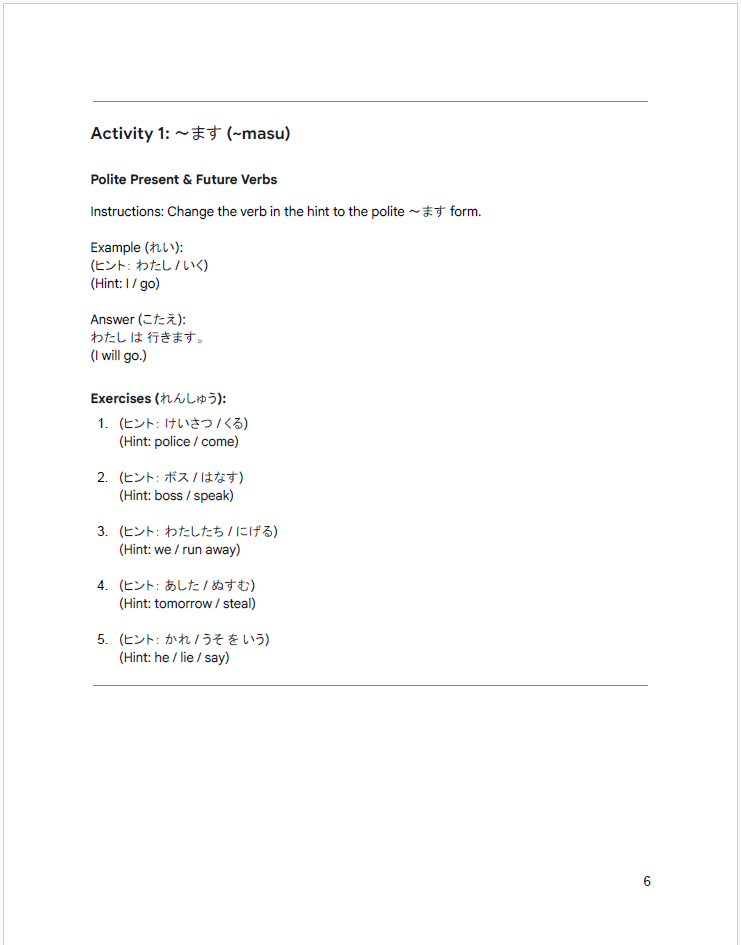 Activity 1: ～ます (~masu)

Polite Present & Future Verbs

Instructions: Change the verb in the hint to the polite ～ます form.

Example (れい):
(ヒント: わたし / いく)
(Hint: I / go)

Answer (こたえ):
わたし は 行きます。
(I will go.)

Exercises (れんしゅう):

1. (ヒント: けいさつ / くる)
(Hint: police / come)

2. (ヒント: ボス / はなす)
(Hint: boss / speak)

3. (ヒント: わたしたち / にげる)
(Hint: we / run away)

4. (ヒント: あした / ぬすむ)
(Hint: tomorrow / steal)

5. (ヒント: かれ / うそ を いう)
(Hint: he / lie / say)

6